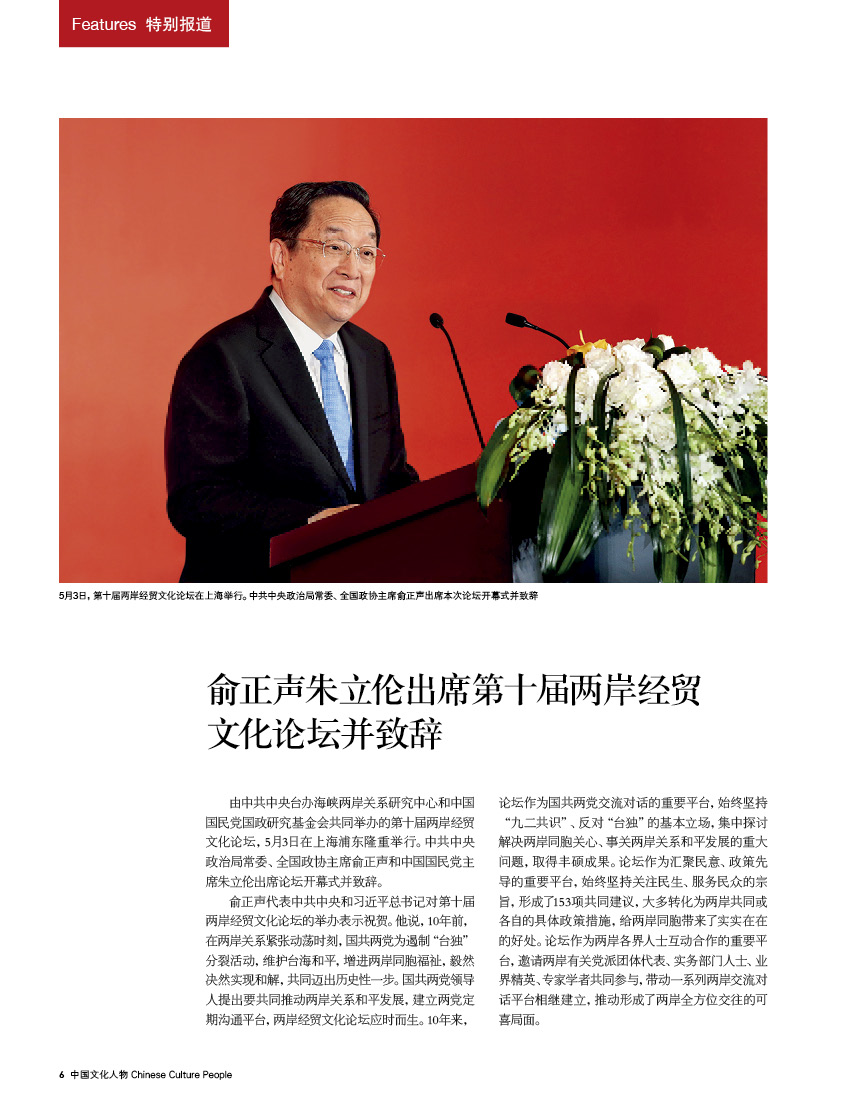 Features 特别报道

5月3日，第十届两岸经贸文化论坛在上海举行。中共中央政治局常委、全国政协主席俞正声出席本次论坛开幕式并致辞

俞正声朱立伦出席第十届两岸经贸文化论坛并致辞

由中共中央台办海峡两岸关系研究中心和中国国民党国政研究基金会共同举办的第十届两岸经贸文化论坛，5月3日在上海浦东隆重举行。中共中央政治局常委、全国政协主席俞正声和中国国民党主席朱立伦出席论坛开幕式并致辞。

俞正声代表中共中央和习近平总书记对第十届两岸经贸文化论坛的举办表示祝贺。他说，10年前，在两岸关系紧张动荡时刻，国共两党为遏制“台独”分裂活动，维护台海和平，增进两岸同胞福祉，毅然决然实现和解，共同迈出历史性一步。国共两党领导人提出要共同推动两岸关系和平发展，建立两党定期沟通平台，两岸经贸文化论坛应时而生。10年来，论坛作为国共两党交流对话的重要平台，始终坚持“九二共识”、反对“台独”的基本立场，集中探讨解决两岸同胞关心、事关两岸关系和平发展的重大问题，取得丰硕成果。论坛作为汇聚民意、政策先导的重要平台，始终坚持关注民生、服务民众的宗旨，形成了153项共同建议，大多转化为两岸共同或各自的具体政策措施，给两岸同胞带来了实实在在的好处。论坛作为两岸各界人士互动合作的重要平台，邀请两岸有关党派团体代表、实务部门人士、业界精英、专家学者共同参与，带动一系列两岸交流对话平台相继建立，推动形成了两岸全方位交往的可喜局面。

6 中国文化人物 Chinese Culture People